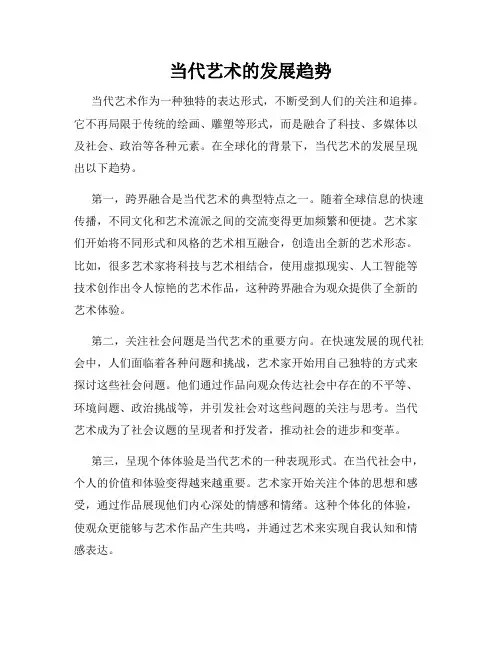 当代艺术的发展趋势

当代艺术作为一种独特的表达形式，不断受到人们的关注和追捧。它不再局限于传统的绘画、雕塑等形式，而是融合了科技、多媒体以及社会、政治等各种元素。在全球化的背景下，当代艺术的发展呈现出以下趋势。

第一，跨界融合是当代艺术的典型特点之一。随着全球信息的快速传播，不同文化和艺术流派之间的交流变得更加频繁和便捷。艺术家们开始将不同形式和风格的艺术相互融合，创造出全新的艺术形态。比如，很多艺术家将科技与艺术相结合，使用虚拟现实、人工智能等技术创作出令人惊艳的艺术作品，这种跨界融合为观众提供了全新的艺术体验。

第二，关注社会问题是当代艺术的重要方向。在快速发展的现代社会中，人们面临着各种问题和挑战，艺术家开始用自己独特的方式来探讨这些社会问题。他们通过作品向观众传达社会中存在的不平等、环境问题、政治挑战等，并引发社会对这些问题的关注与思考。当代艺术成为了社会议题的呈现者和抒发者，推动社会的进步和变革。

第三，呈现个体体验是当代艺术的一种表现形式。在当代社会中，个人的价值和体验变得越来越重要。艺术家开始关注个体的思想和感受，通过作品展现他们内心深处的情感和情绪。这种个体化的体验，使观众更能够与艺术作品产生共鸣，并通过艺术来实现自我认知和情感表达。